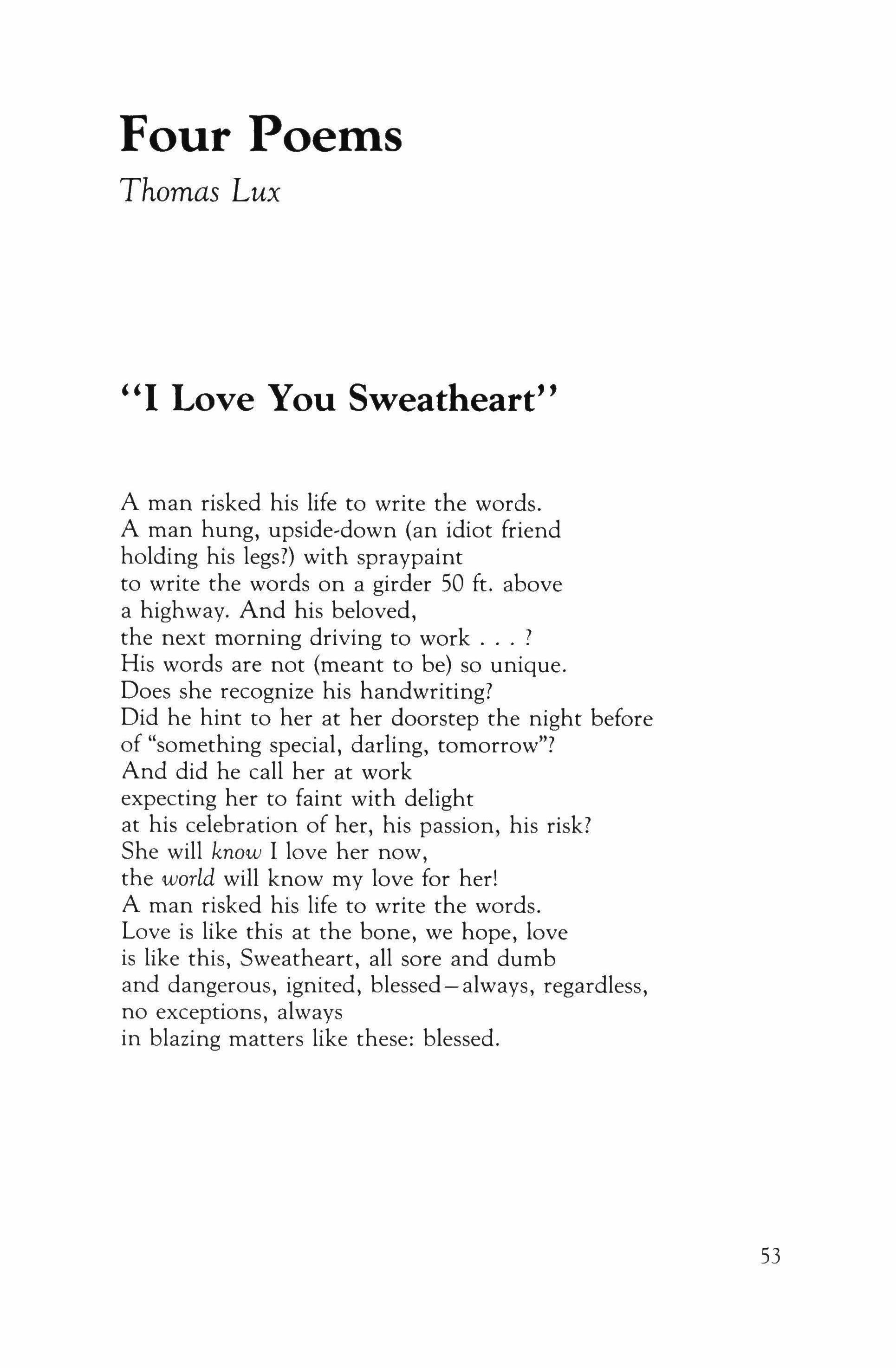 Four Poems

Thomas Lux

"I Love You Sweatheart"

A man risked his life to write the words.
A man hung, upside-down (an idiot friend
holding his legs?) with spraypaint
to write the words on a girder 50 ft. above
a highway. And his beloved,
the next morning driving to work . . . ?
His words are not (meant to be) so unique.
Does she recognize his handwriting?
Did he hint to her at her doorstep the night before
of "something special, darling, tomorrow"?
And did he call her at work
expecting her to faint with delight
at his celebration of her, his passion, his risk?
She will know I love her now,
the world will know my love for her!
A man risked his life to write the words.
Love is like this at the bone, we hope, love
is like this, Sweatheart, all sore and dumb
and dangerous, ignited, blessed—always, regardless,
no exceptions, always
in blazing matters like these: blessed.

53